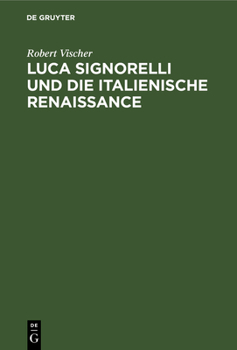 DE GRUYTER

Robert Vischer

LUCA SIGNORELLI UND DIE ITALIENISCHE RENAISSANCE

DE
G